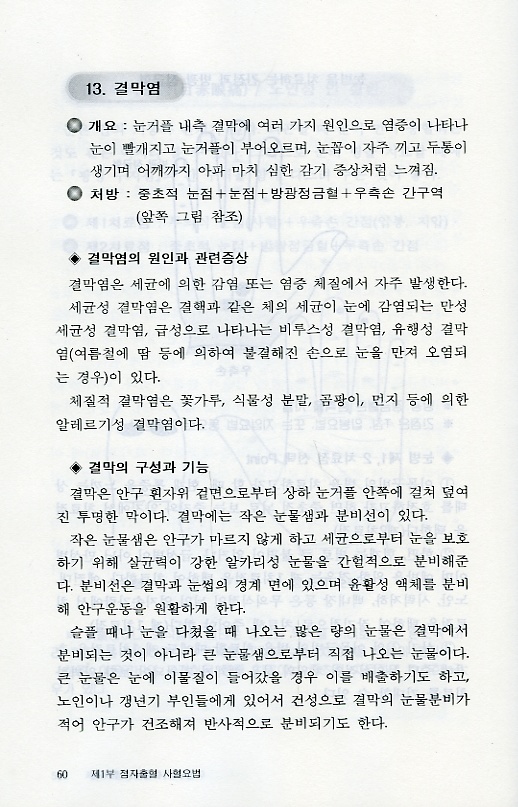 13. 결막염

개요 : 눈거풀 내측 결막에 여러 가지 원인으로 염증이 나타나 눈이 빨개지고 눈거풀이 부어오르며, 눈꼽이 자주 끼고 두통이 생기며 어깨까지 아파 마치 심한 감기 증상처럼 느껴짐.

처방 : 중초적 눈점+눈점+방광정금혈+우측손 간구역 (앞쪽 그림 참조)

◈ 결막염의 원인과 관련증상

결막염은 세균에 의한 감염 또는 염증 체질에서 자주 발생한다.

세균성 결막염은 결핵과 같은 체의 세균이 눈에 감염되는 만성 세균성 결막염, 급성으로 나타나는 비루스성 결막염, 유행성 결막염(여름철에 땀 등에 의하여 불결해진 손으로 눈을 만져 오염되는 경우)이 있다.

체질적 결막염은 꽃가루, 식물성 분말, 곰팡이, 먼지 등에 의한 알레르기성 결막염이다.

◈ 결막의 구성과 기능

결막은 안구 흰자위 겉면으로부터 상하 눈거풀 안쪽에 걸쳐 덮여진 투명한 막이다. 결막에는 작은 눈물샘과 분비선이 있다.

작은 눈물샘은 안구가 마르지 않게 하고 세균으로부터 눈을 보호하기 위해 살균력이 강한 알카리성 눈물을 간헐적으로 분비해준다. 분비선은 결막과 눈썹의 경계 면에 있으며 윤활성 액체를 분비해 안구운동을 원활하게 한다.

슬플 때나 눈을 다쳤을 때 나오는 많은 량의 눈물은 결막에서 분비되는 것이 아니라 큰 눈물샘으로부터 직접 나오는 눈물이다. 큰 눈물은 눈에 이물질이 들어갔을 경우 이를 배출하기도 하고, 노인이나 갱년기 부인들에게 있어서 건성으로 결막의 눈물분비가 적어 안구가 건조해져 반사적으로 분비되기도 한다.

60 제1부 점자출혈 사혈요법